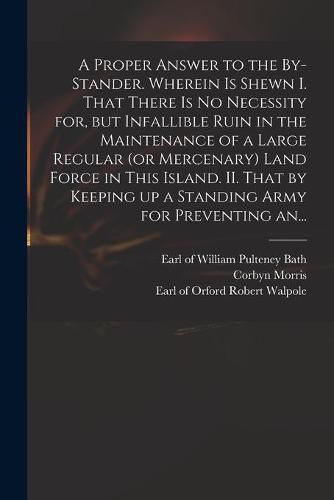 A Proper Answer to the By-Stander. Wherein Is Shewn I. That There Is No Necessity for, but Infallible Ruin in the Maintenance of a Large Regular (or Mercenary) Land Force in This Island. II. That by Keeping up a Standing Army for Preventing an...

Earl of William Pulteney Bath
Corbyn Morris
Earl of Orford Robert Walpole